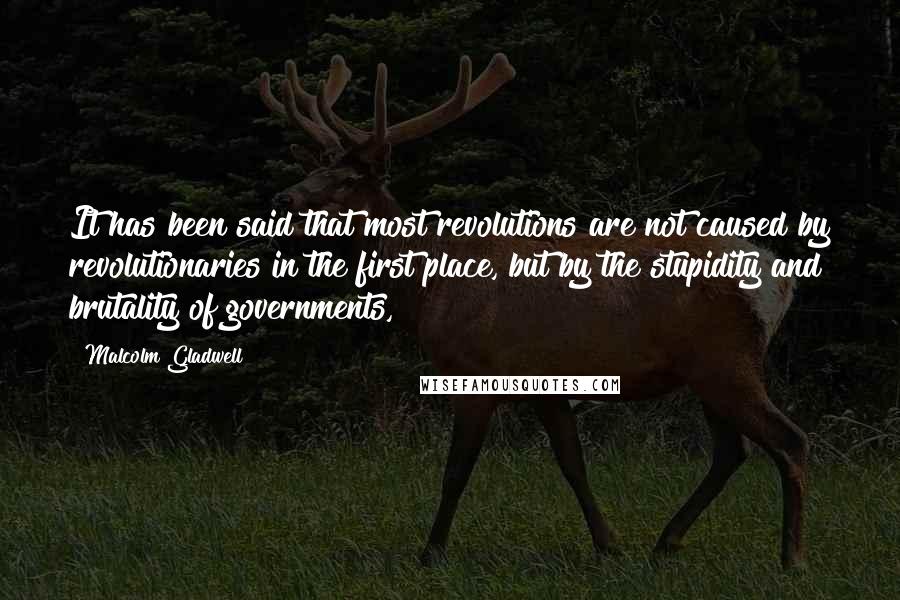 It has been said that most revolutions are not caused by revolutionaries in the first place, but by the stupidity and brutality of governments,

Malcolm Gladwell

WISEFAMOUSQUOTES.COM